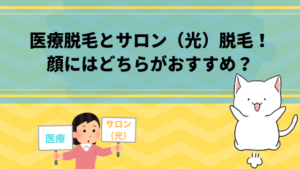 医療脱毛とサロン（光）脱毛！
顔にはどちらがおすすめ？

医療

サロン
（光）